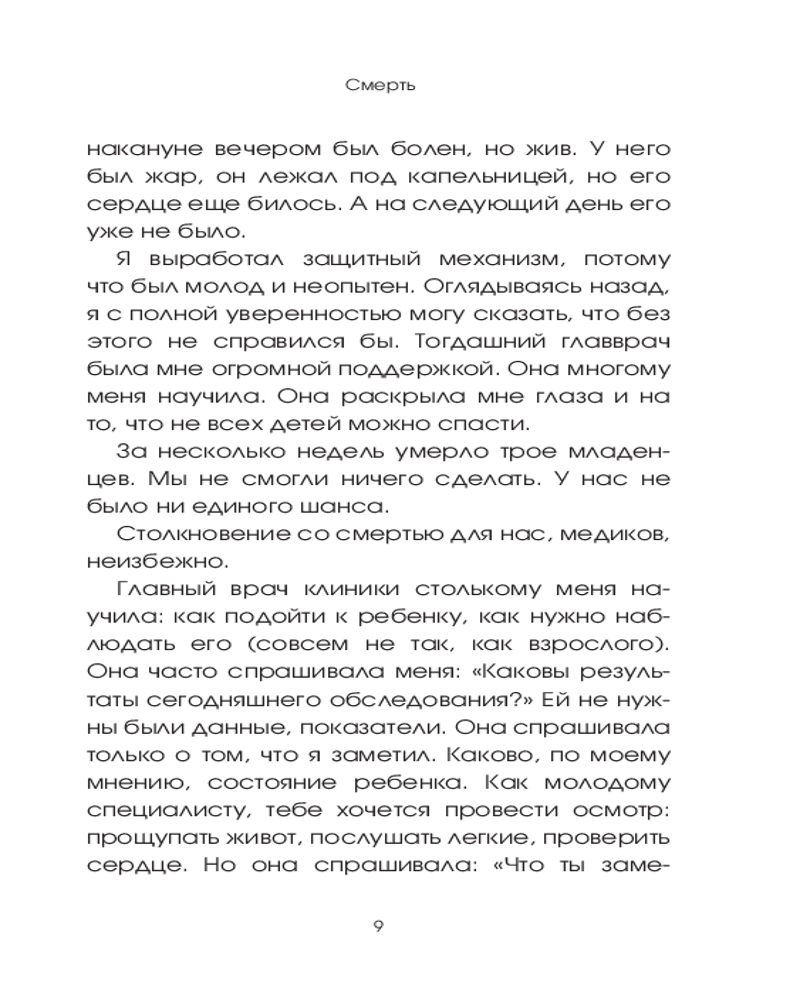 Смерть

накануне вечером был болен, но жив. У него был жар, он лежал под капельницей, но его сердце еще билось. А на следующий день его уже не было.

Я выработал защитный механизм, потому что был молод и неопытен. Оглядываясь назад, я с полной уверенностью могу сказать, что без этого не справился бы. Тогдашний главврач была мне огромной поддержкой. Она многому меня научила. Она раскрыла мне глаза и на то, что не всех детей можно спасти.

За несколько недель умерло трое младенцев. Мы не смогли ничего сделать. У нас не было ни единого шанса.

Столкновение со смертью для нас, медиков, неизбежно.

Главный врач клиники столькому меня научила: как подойти к ребенку, как нужно наблюдать его (совсем не так, как взрослого). Она часто спрашивала меня: «Каковы результаты сегодняшнего обследования?» Ей не нужны были данные, показатели. Она спрашивала только о том, что я заметил. Каково, по моему мнению, состояние ребенка. Как молодому специалисту, тебе хочется провести осмотр: прощупать живот, послушать легкие, проверить сердце. Но она спрашивала: «Что ты заме-

9